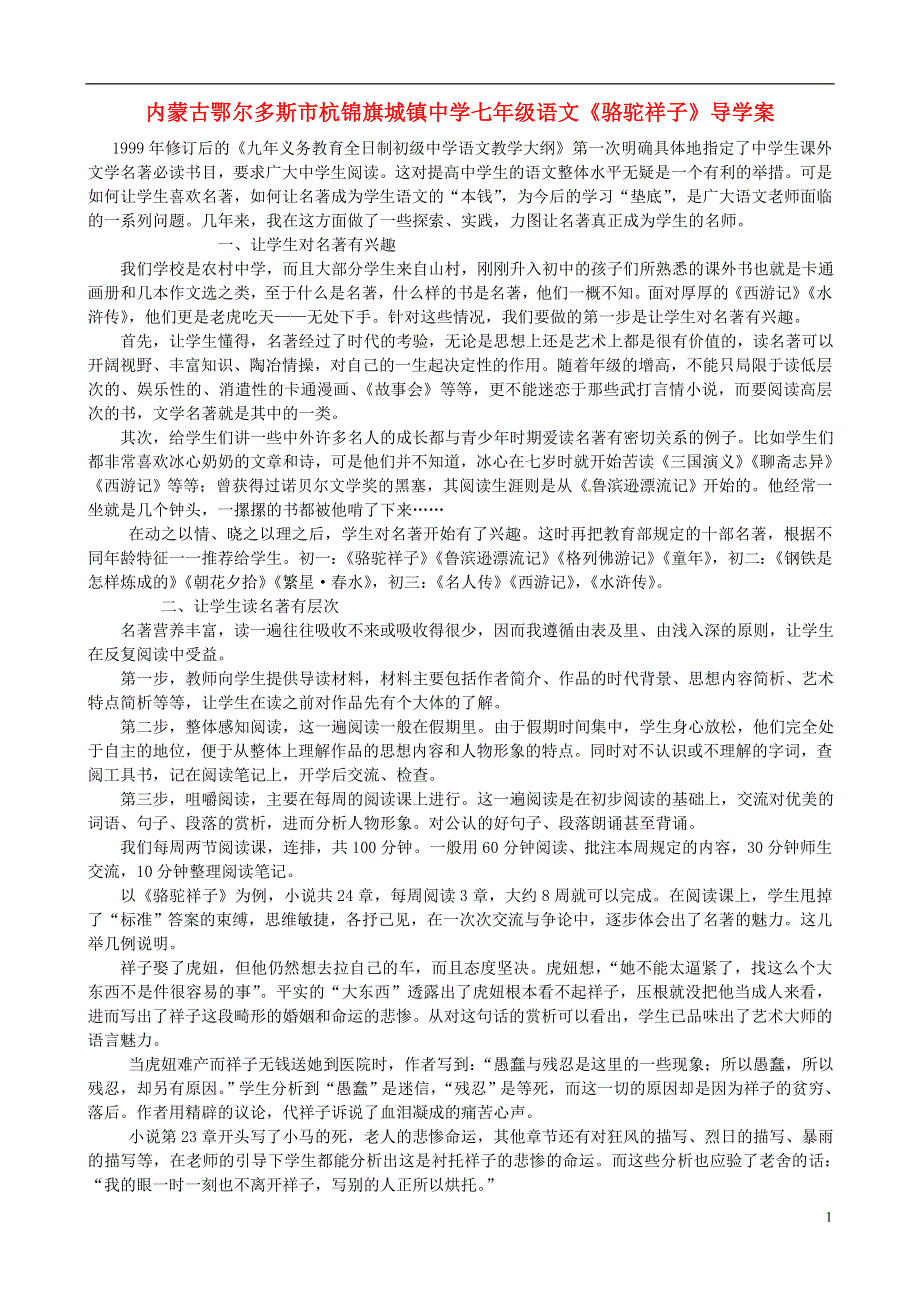 内蒙古鄂尔多斯市杭锦旗城镇中学七年级语文《骆驼祥子》导学案

1999年修订后的《九年义务教育全日制初级中学语文教学大纲》第一次明确具体地指定了中学生课外文学名著必读书目，要求广大中学生阅读。这对提高中学生的语文整体水平无疑是一个有利的举措。可是如何让学生喜欢名著，如何让名著成为学生语文的“本钱”，为今后的学习“垫底”，是广大语文老师面临的一系列问题。几年来，我在这方面做了一些探索、实践，力图让名著真正成为学生的名师。

一、让学生对名著有兴趣

我们学校是农村中学，而且大部分学生来自山村，刚刚升入初中的孩子们所熟悉的课外书也就是卡通画册和几本作文选之类，至于什么是名著，什么样的书是名著，他们一概不知。面对厚厚的《西游记》《水浒传》，他们更是老虎吃天——无处下手。针对这些情况，我们要做的第一步是让学生对名著有兴趣。

首先，让学生懂得，名著经过了时代的考验，无论是思想上还是艺术上都是很有价值的，读名著可以开阔视野、丰富知识、陶冶情操，对自己的一生起决定性的作用。随着年级的增高，不能只局限于读低层次的、娱乐性的、消遣性的卡通漫画、《故事会》等等，更不能迷恋于那些武打言情小说，而要阅读高层次的书，文学名著就是其中的一类。

其次，给学生们讲一些中外许多名人的成长都与青少年时期爱读名著有密切关系的例子。比如学生们都非常喜欢冰心奶奶的文章和诗，可是他们并不知道，冰心在七岁时就开始苦读《三国演义》《聊斋志异》《西游记》等等；曾获得过诺贝尔文学奖的黑塞，其阅读生涯则是从《鲁滨逊漂流记》开始的。他经常一坐就是几个钟头，一摞摞的书都被他啃了下来……

在动之以情、晓之以理之后，学生对名著开始有了兴趣。这时再把教育部规定的十部名著，根据不同年龄特征一一推荐给学生。初一：《骆驼祥子》《鲁滨逊漂流记》《格列佛游记》《童年》，初二：《钢铁是怎样炼成的》《朝花夕拾》《繁星·春水》，初三：《名人传》《西游记》，《水浒传》。

二、让学生读名著有层次

名著营养丰富，读一遍往往吸收不来或吸收得很少，因而我遵循由表及里、由浅入深的原则，让学生在反复阅读中受益。

第一步，教师向学生提供导读材料，材料主要包括作者简介、作品的时代背景、思想内容简析、艺术特点简析等等，让学生在读之前对作品先有个大体的了解。

第二步，整体感知阅读，这一遍阅读一般在假期里。由于假期时间集中，学生身心放松，他们完全处于自主的地位，便于从整体上理解作品的思想内容和人物形象的特点。同时对不认识或不理解的字词，查阅工具书，记在阅读笔记上，开学后交流、检查。

第三步，咀嚼阅读，主要在每周的阅读课上进行。这一遍阅读是在初步阅读的基础上，交流对优美的词语、句子、段落的赏析，进而分析人物形象。对公认的好句子、段落朗诵甚至背诵。

我们每周两节阅读课，连排，共100分钟。一般用60分钟阅读、批注本周规定的内容，30分钟师生交流，10分钟整理阅读笔记。

以《骆驼祥子》为例，小说共24章，每周阅读3章，大约8周就可以完成。在阅读课上，学生甩掉了“标准”答案的束缚，思维敏捷，各抒己见，在一次次交流与争论中，逐步体会出了名著的魅力。这儿举几例说明。

祥子娶了虎妞，但他仍然想去拉自己的车，而且态度坚决。虎妞想，“她不能太逼紧了，找这么个大东西不是件很容易的事”。平实的“大东西”透露出了虎妞根本看不起祥子，压根就没把他当成人来看，进而写出了祥子这段畸形的婚姻和命运的悲惨。从对这句话的赏析可以看出，学生已品味出了艺术大师的语言魅力。

当虎妞难产而祥子无钱送她到医院时，作者写到：“愚蠢与残忍是这里的一些现象；所以愚蠢，所以残忍，却另有原因。”学生分析到“愚蠢”是迷信，“残忍”是等死，而这一切的原因却是因为祥子的贫穷、落后。作者用精辟的议论，代祥子诉说了血泪凝成的痛苦心声。

小说第23章开头写了小马的死，老人的悲惨命运，其他章节还有对狂风的描写、烈日的描写、暴雨的描写等，在老师的引导下学生都能分析出这是衬托祥子的悲惨的命运。而这些分析也应验了老舍的话：“我的眼一时一刻也不离开祥子，写别的人正所以烘托。”

1